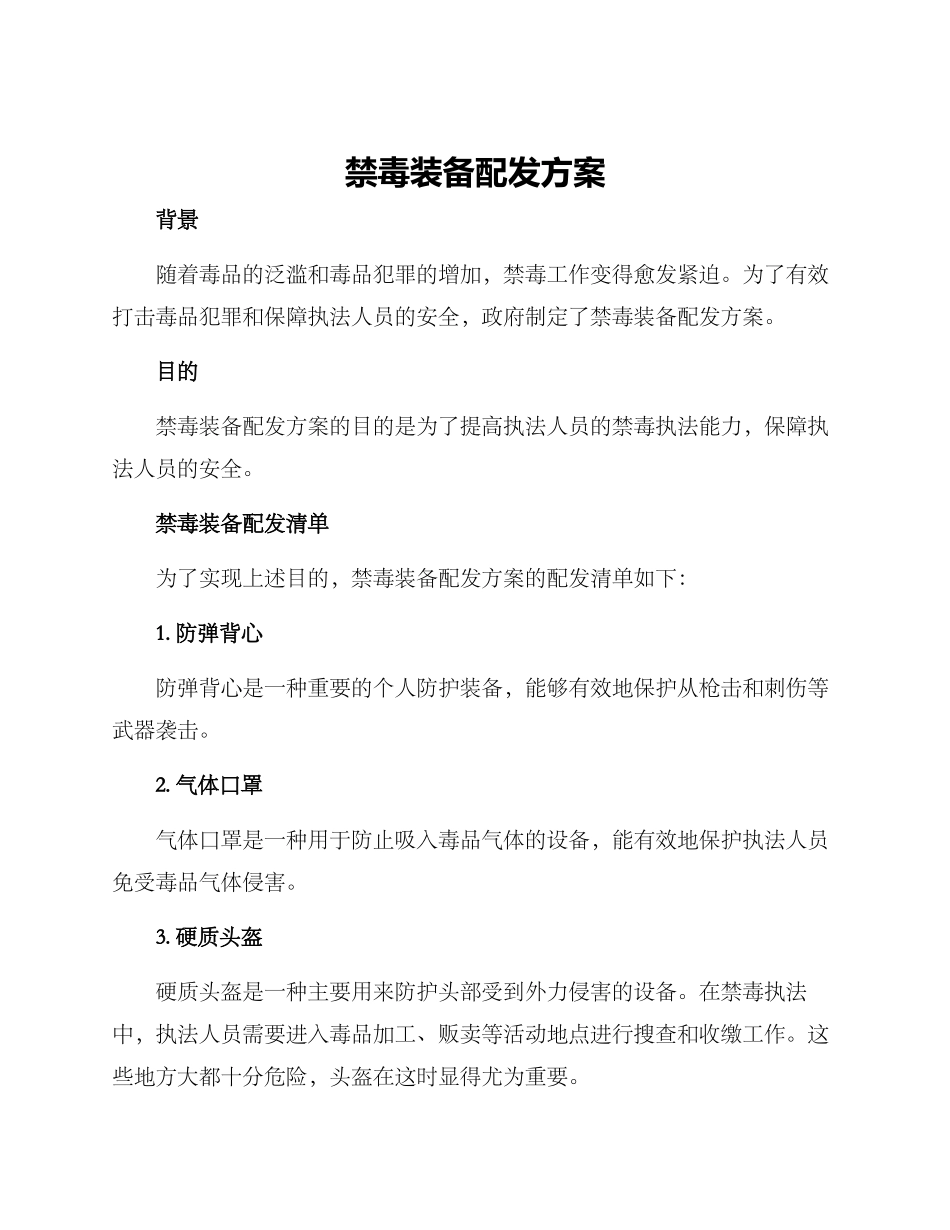 禁毒装备配发方案

背景

随着毒品的泛滥和毒品犯罪的增加，禁毒工作变得愈发紧迫。为了有效打击毒品犯罪和保障执法人员的安全，政府制定了禁毒装备配发方案。

目的

禁毒装备配发方案的目的是为了提高执法人员的禁毒执法能力，保障执法人员的安全。

禁毒装备配发清单

为了实现上述目的，禁毒装备配发方案的配发清单如下：

1. 防弹背心

防弹背心是一种重要的个人防护装备，能够有效地保护从枪击和刺伤等武器袭击。

2. 气体口罩

气体口罩是一种用于防止吸入毒品气体的设备，能有效地保护执法人员免受毒品气体侵害。

3. 硬质头盔

硬质头盔是一种主要用来防护头部受到外力侵害的设备。在禁毒执法中，执法人员需要进入毒品加工、贩卖等活动地点进行搜查和收缴工作。这些地方大都十分危险，头盔在这时显得尤为重要。